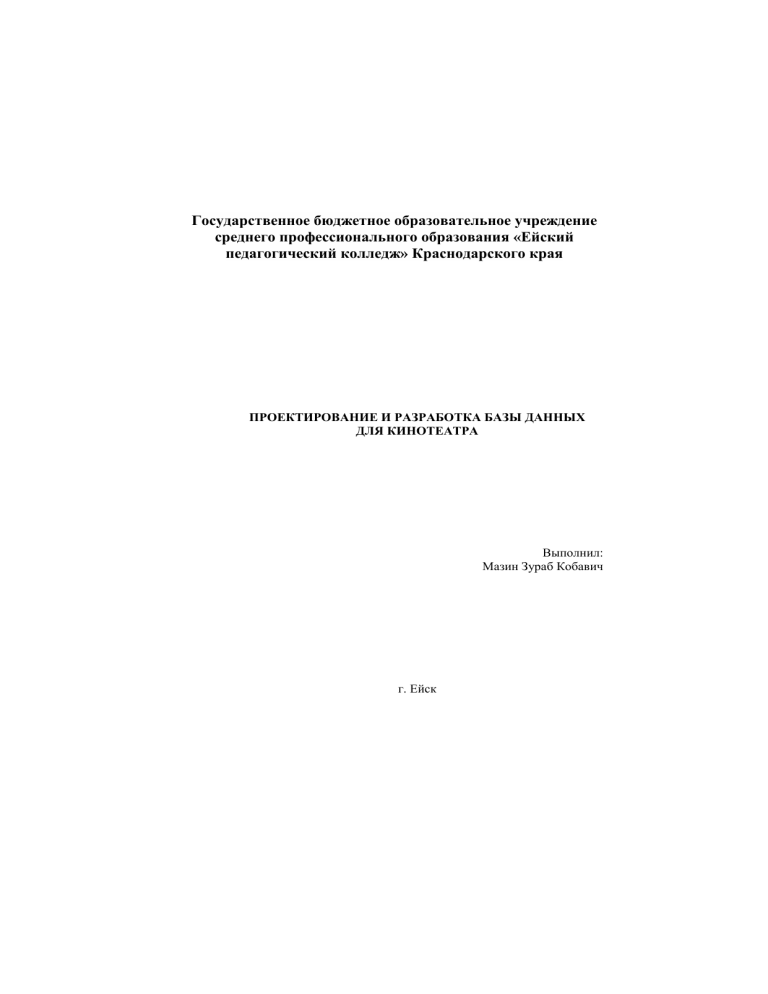 Государственное бюджетное образовательное учреждение среднего профессионального образования «Ейский педагогический колледж» Краснодарского края

ПРОЕКТИРОВАНИЕ И РАЗРАБОТКА БАЗЫ ДАННЫХ ДЛЯ КИНОТЕАТРА

Выполнил:
Мазин Зураб Кобавич

г. Ейск